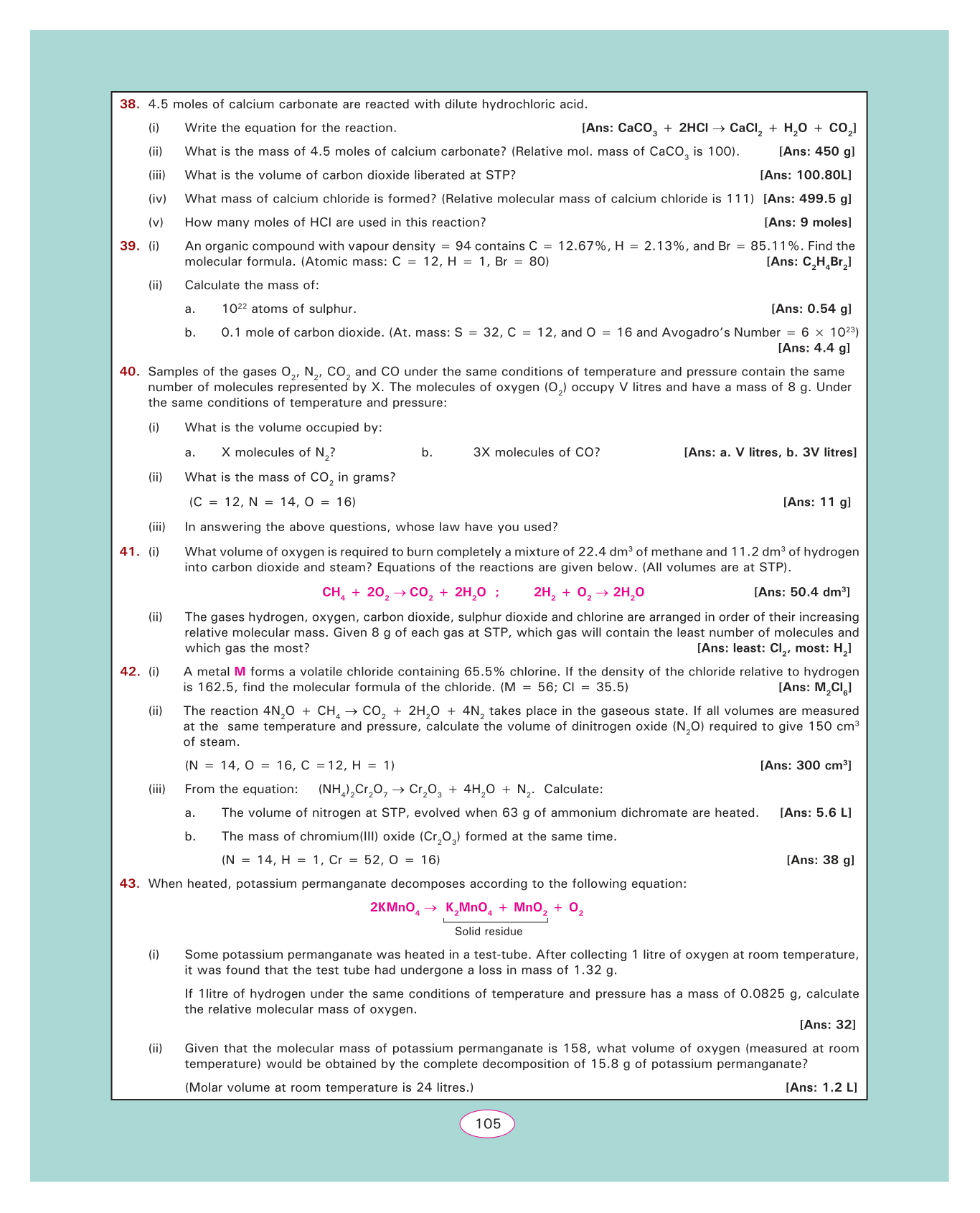 38. 4.5 moles of calcium carbonate are reacted with dilute hydrochloric acid.

(i) Write the equation for the reaction. [Ans: $CaCO_3 + 2HCl \rightarrow CaCl_2 + H_2O + CO_2$]

(ii) What is the mass of 4.5 moles of calcium carbonate? (Relative mol. mass of $CaCO_3$ is 100). [Ans: 450 g]

(iii) What is the volume of carbon dioxide liberated at STP? [Ans: 100.80L]

(iv) What mass of calcium chloride is formed? (Relative molecular mass of calcium chloride is 111) [Ans: 499.5 g]

(v) How many moles of HCl are used in this reaction? [Ans: 9 moles]

39. (i) An organic compound with vapour density = 94 contains C = 12.67%, H = 2.13%, and Br = 85.11%. Find the molecular formula. (Atomic mass: C = 12, H = 1, Br = 80) [Ans: $C_2H_4Br_2$]

(ii) Calculate the mass of:

a. $10^{22}$ atoms of sulphur. [Ans: 0.54 g]

b. 0.1 mole of carbon dioxide. (At. mass: S = 32, C = 12, and O = 16 and Avogadro's Number = $6 \times 10^{23}$) [Ans: 4.4 g]

40. Samples of the gases $O_2$, $N_2$, $CO_2$ and CO under the same conditions of temperature and pressure contain the same number of molecules represented by X. The molecules of oxygen ($O_2$) occupy V litres and have a mass of 8 g. Under the same conditions of temperature and pressure:

(i) What is the volume occupied by:

a. X molecules of $N_2$? b. 3X molecules of CO? [Ans: a. V litres, b. 3V litres]

(ii) What is the mass of $CO_2$ in grams?

(C = 12, N = 14, O = 16) [Ans: 11 g]

(iii) In answering the above questions, whose law have you used?

41. (i) What volume of oxygen is required to burn completely a mixture of 22.4 $dm^3$ of methane and 11.2 $dm^3$ of hydrogen into carbon dioxide and steam? Equations of the reactions are given below. (All volumes are at STP).

$CH_4 + 2O_2 \rightarrow CO_2 + 2H_2O$ ; $2H_2 + O_2 \rightarrow 2H_2O$ [Ans: 50.4 $dm^3$]

(ii) The gases hydrogen, oxygen, carbon dioxide, sulphur dioxide and chlorine are arranged in order of their increasing relative molecular mass. Given 8 g of each gas at STP, which gas will contain the least number of molecules and which gas the most? [Ans: least: $Cl_2$, most: $H_2$]

42. (i) A metal M forms a volatile chloride containing 65.5% chlorine. If the density of the chloride relative to hydrogen is 162.5, find the molecular formula of the chloride. (M = 56; Cl = 35.5) [Ans: $M_2Cl_6$]

(ii) The reaction $4N_2O + CH_4 \rightarrow CO_2 + 2H_2O + 4N_2$ takes place in the gaseous state. If all volumes are measured at the same temperature and pressure, calculate the volume of dinitrogen oxide ($N_2O$) required to give 150 $cm^3$ of steam.

(N = 14, O = 16, C =12, H = 1) [Ans: 300 $cm^3$]

(iii) From the equation: $(NH_4)_2Cr_2O_7 \rightarrow Cr_2O_3 + 4H_2O + N_2$. Calculate:

a. The volume of nitrogen at STP, evolved when 63 g of ammonium dichromate are heated. [Ans: 5.6 L]

b. The mass of chromium(III) oxide ($Cr_2O_3$) formed at the same time.

(N = 14, H = 1, Cr = 52, O = 16) [Ans: 38 g]

43. When heated, potassium permanganate decomposes according to the following equation:

$2KMnO_4 \rightarrow K_2MnO_4 + MnO_2 + O_2$
Solid residue

(i) Some potassium permanganate was heated in a test-tube. After collecting 1 litre of oxygen at room temperature, it was found that the test tube had undergone a loss in mass of 1.32 g.

If 1litre of hydrogen under the same conditions of temperature and pressure has a mass of 0.0825 g, calculate the relative molecular mass of oxygen.
[Ans: 32]

(ii) Given that the molecular mass of potassium permanganate is 158, what volume of oxygen (measured at room temperature) would be obtained by the complete decomposition of 15.8 g of potassium permanganate?

(Molar volume at room temperature is 24 litres.) [Ans: 1.2 L]

105